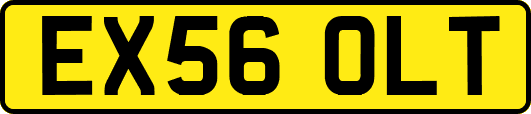 EX56 OLT